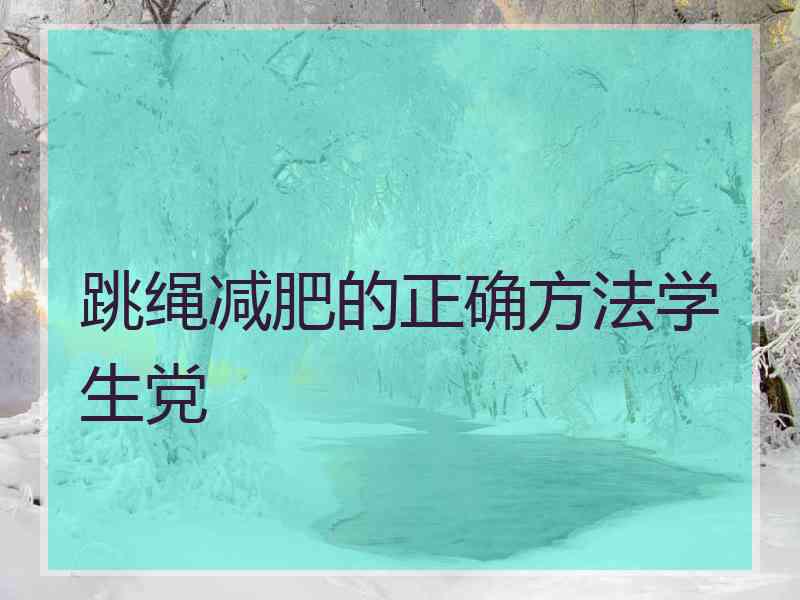 跳绳减肥的正确方法学生党